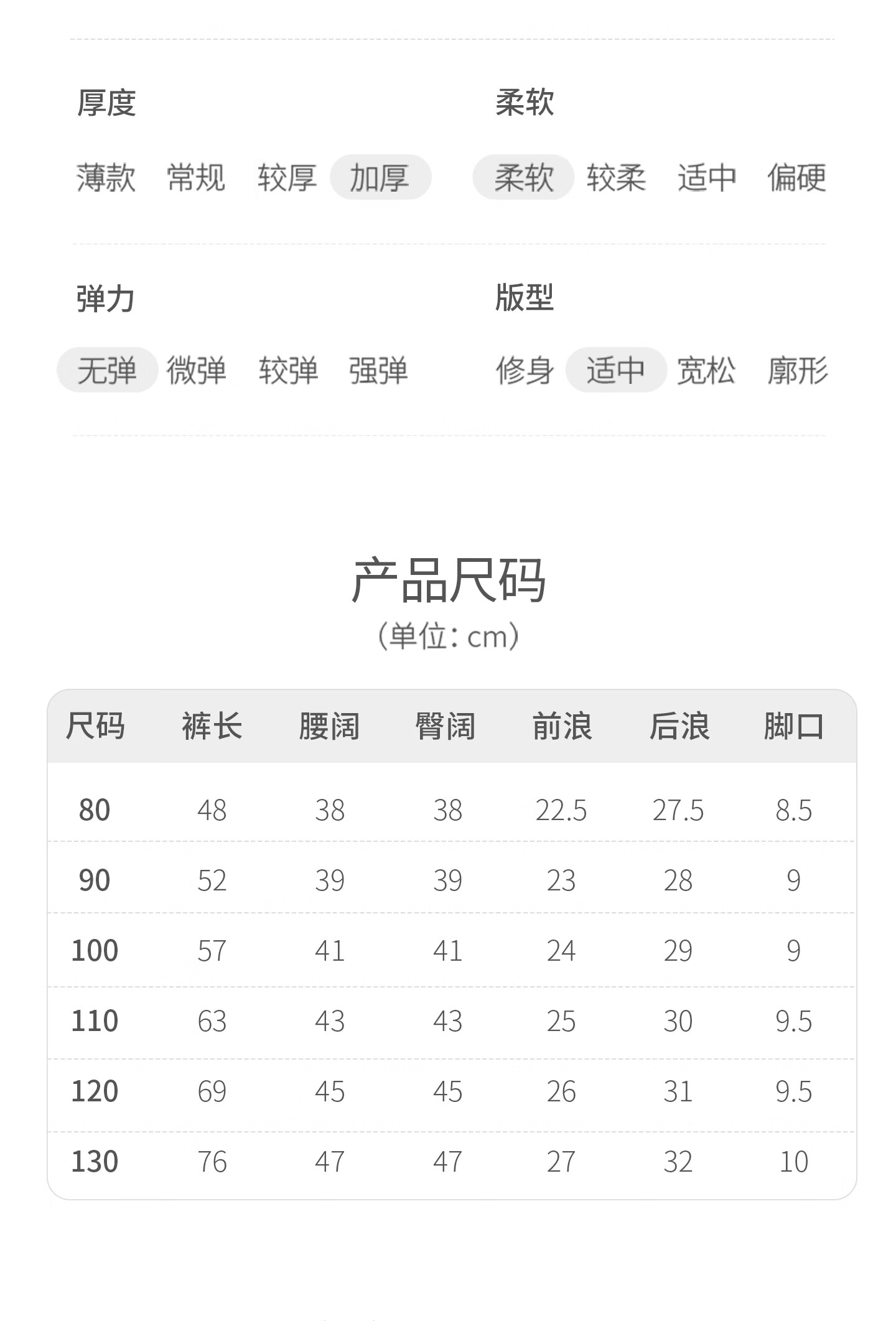 厚度

薄款 常规 较厚 加厚

柔软

柔软 较柔 适中 偏硬

弹力

无弹 微弹 较弹 强弹

版型

修身 适中 宽松 廓形

产品尺码
(单位:cm)

| 尺码 | 裤长 | 腰阔 | 臀阔 | 前浪 | 后浪 | 脚口 |
|---|---|---|---|---|---|---|
| 80 | 48 | 38 | 38 | 22.5 | 27.5 | 8.5 |
| 90 | 52 | 39 | 39 | 23 | 28 | 9 |
| 100 | 57 | 41 | 41 | 24 | 29 | 9 |
| 110 | 63 | 43 | 43 | 25 | 30 | 9.5 |
| 120 | 69 | 45 | 45 | 26 | 31 | 9.5 |
| 130 | 76 | 47 | 47 | 27 | 32 | 10 |